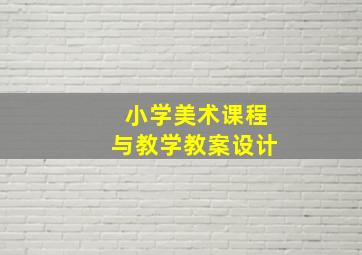 小学美术课程
与教学教案设计